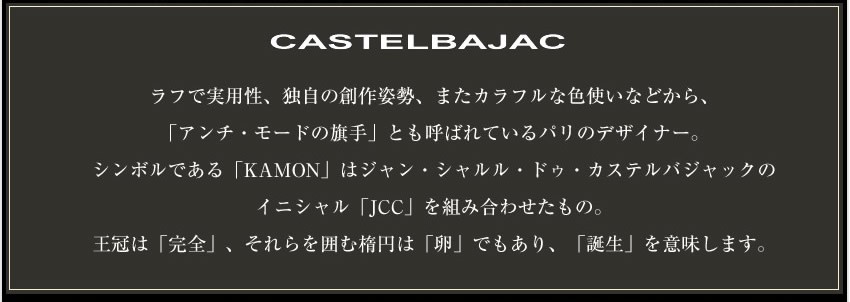 CASTELBAJAC

ラフで実用性、独自の創作姿勢、またカラフルな色使いなどから、
「アンチ・モードの旗手」とも呼ばれているパリのデザイナー。
シンボルである「KAMON」はジャン・シャルル・ドゥ・カステルバジャックの
イニシャル「JCC」を組み合わせたもの。
王冠は「完全」、それらを囲む楕円は「卵」でもあり、「誕生」を意味します。